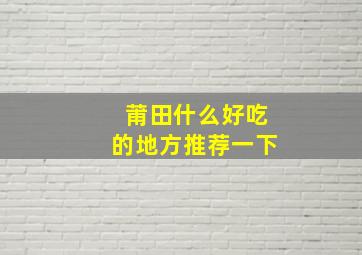 莆田什么好吃
的地方推荐一下